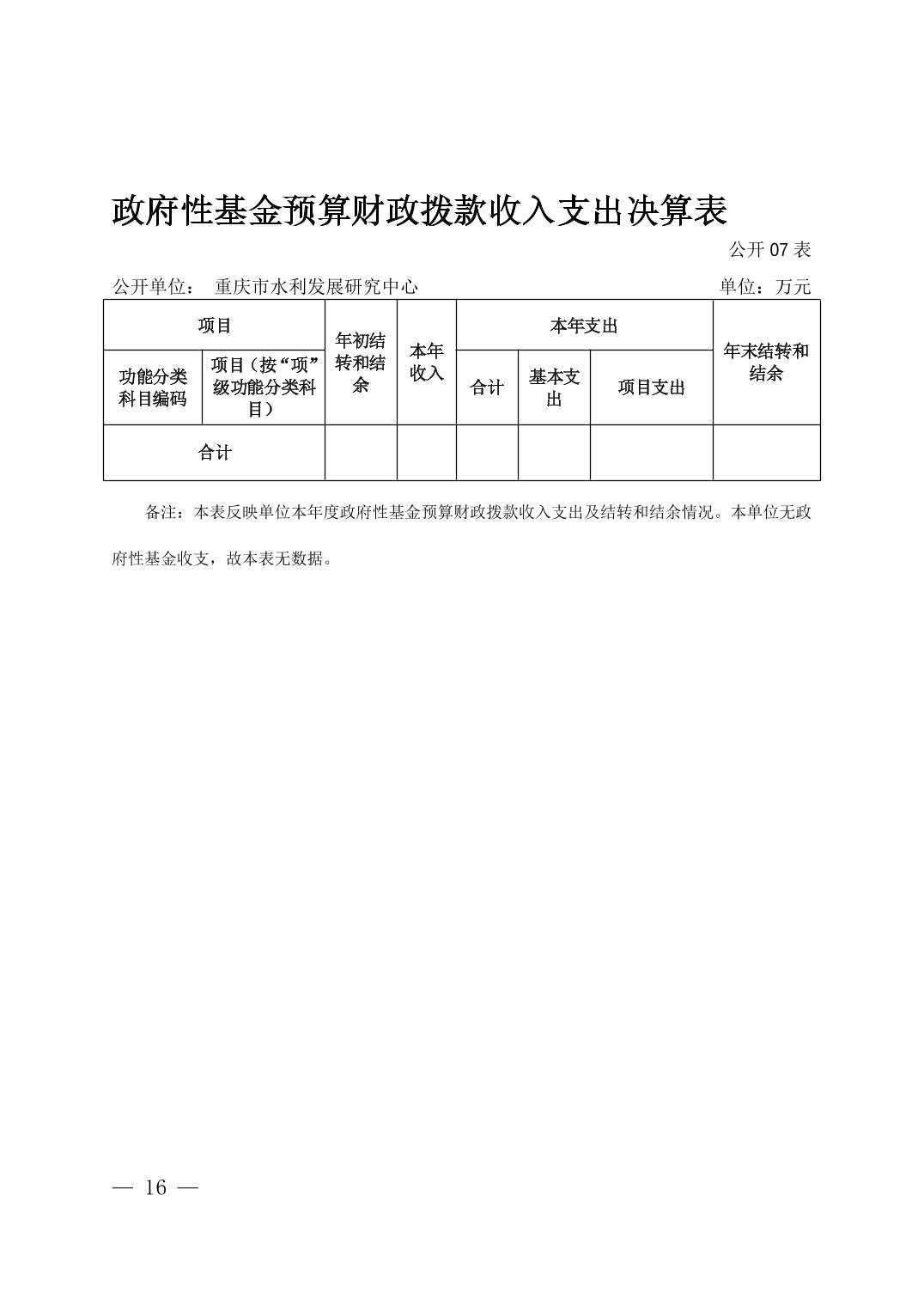 政府性基金预算财政拨款收入支出决算表

公开 07 表

公开单位： 重庆市水利发展研究中心

单位：万元

| 项目 | | 年初结转和结余 | 本年收入 | 本年支出 | | | 年末结转和结余 |
|---|---|---|---|---|---|---|---|
| 功能分类科目编码 | 项目（按“项”级功能分类科目） | | | 合计 | 基本支出 | 项目支出 | |
| 合计 | | | | | | | |

备注：本表反映单位本年度政府性基金预算财政拨款收入支出及结转和结余情况。本单位无政府性基金收支，故本表无数据。

— 16 —